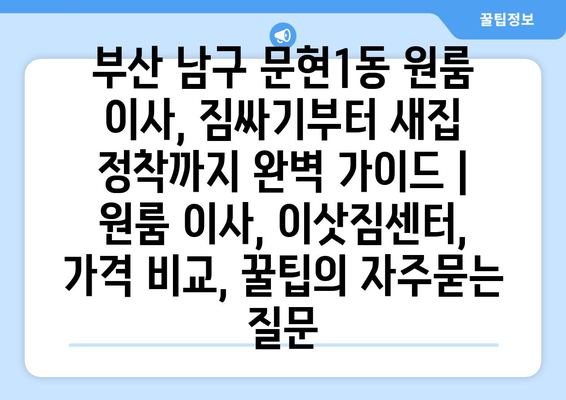 꿀팁정보

부산 남구 문현1동 원룸 이사, 짐싸기부터 새집 정착까지 완벽 가이드 | 원룸 이사, 이삿짐센터, 가격 비교, 꿀팁의 자주묻는 질문